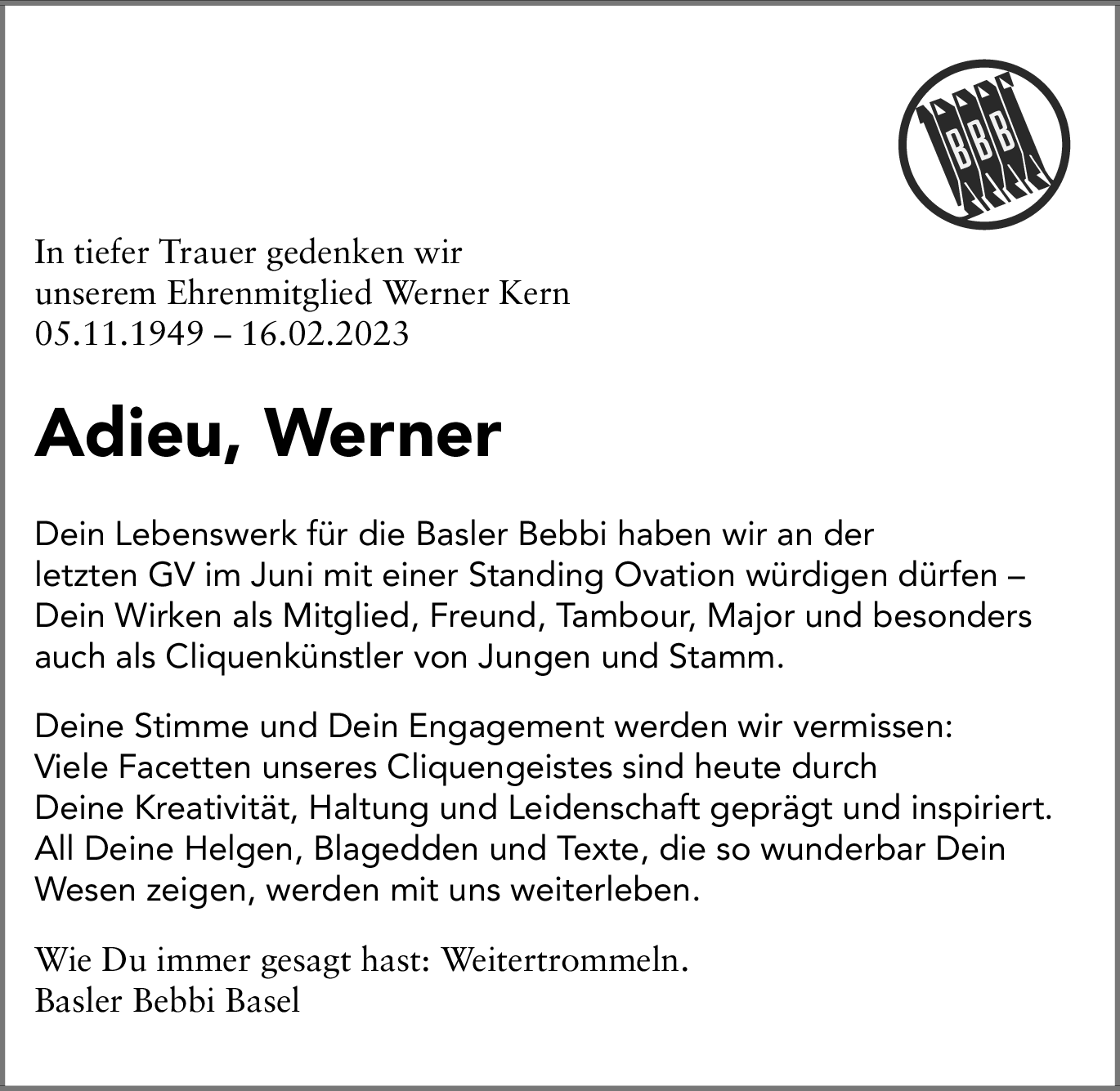 BBB

In tiefer Trauer gedenken wir unserem Ehrenmitglied Werner Kern
05.11.1949 – 16.02.2023

Adieu, Werner

Dein Lebenswerk für die Basler Bebbi haben wir an der letzten GV im Juni mit einer Standing Ovation würdigen dürfen – Dein Wirken als Mitglied, Freund, Tambour, Major und besonders auch als Cliquenkünstler von Jungen und Stamm.

Deine Stimme und Dein Engagement werden wir vermissen: Viele Facetten unseres Cliquengeistes sind heute durch Deine Kreativität, Haltung und Leidenschaft geprägt und inspiriert. All Deine Helgen, Blagedden und Texte, die so wunderbar Dein Wesen zeigen, werden mit uns weiterleben.

Wie Du immer gesagt hast: Weitertrommeln.
Basler Bebbi Basel